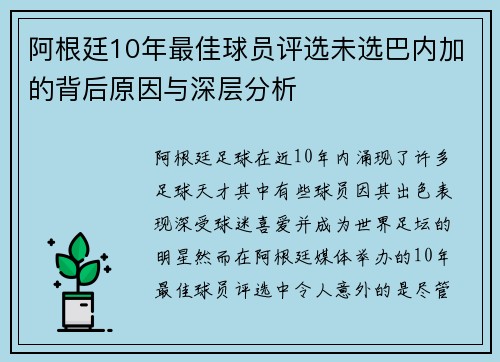 阿根廷10年最佳球员评选未选巴内加的背后原因与深层分析

阿根廷足球在近10年内涌现了许多足球天才其中有些球员因其出色表现深受球迷喜爱并成为世界足坛的明星然而在阿根廷媒体举办的10年最佳球员评选中令人意外的是尽管